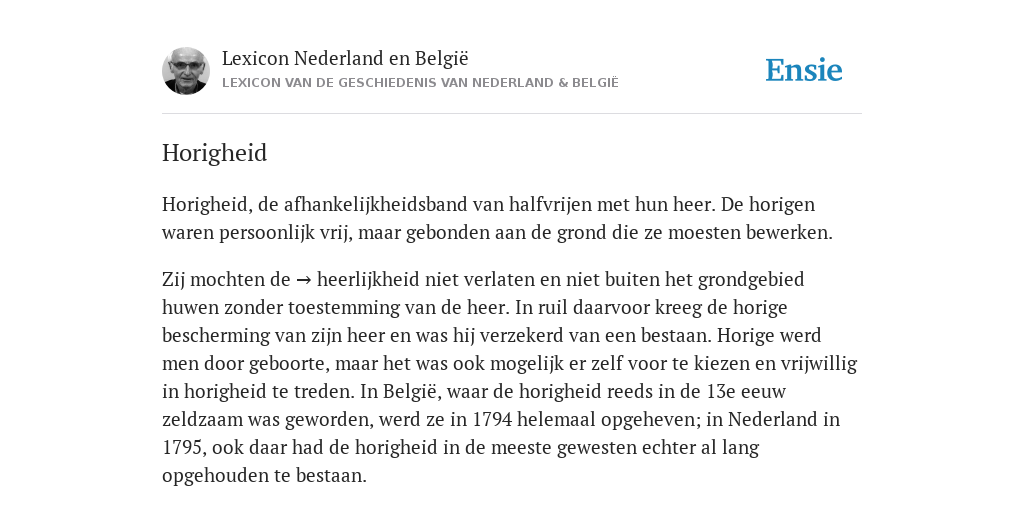 Lexicon Nederland en België
LEXICON VAN DE GESCHIEDENIS VAN NEDERLAND & BELGIË

Ensie

Horigheid

Horigheid, de afhankelijkheidsband van halfvrijen met hun heer. De horigen waren persoonlijk vrij, maar gebonden aan de grond die ze moesten bewerken.

Zij mochten de → heerlijkheid niet verlaten en niet buiten het grondgebied huwen zonder toestemming van de heer. In ruil daarvoor kreeg de horige bescherming van zijn heer en was hij verzekerd van een bestaan. Horige werd men door geboorte, maar het was ook mogelijk er zelf voor te kiezen en vrijwillig in horigheid te treden. In België, waar de horigheid reeds in de 13e eeuw zeldzaam was geworden, werd ze in 1794 helemaal opgeheven; in Nederland in 1795, ook daar had de horigheid in de meeste gewesten echter al lang opgehouden te bestaan.